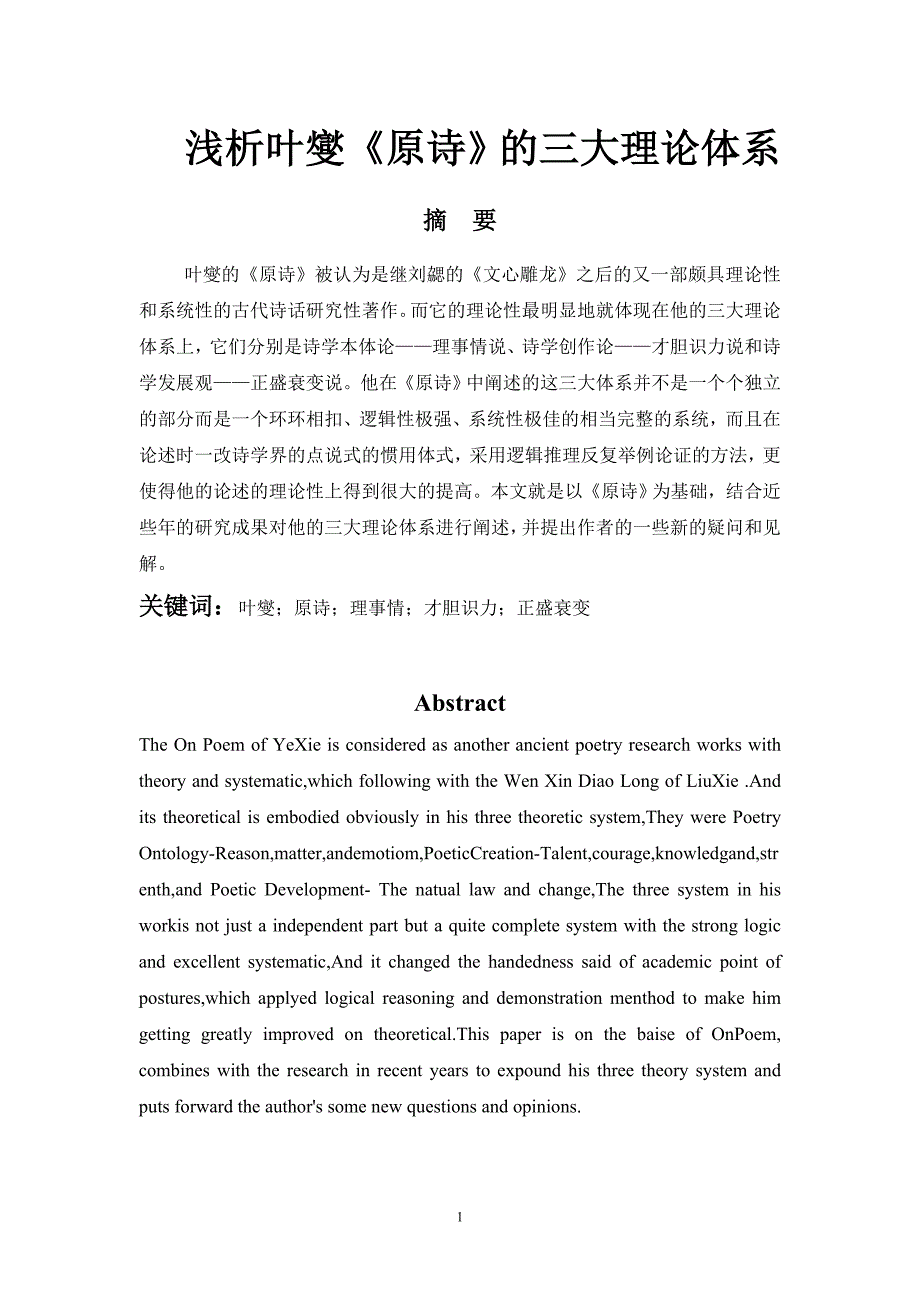 浅析叶燮《原诗》的三大理论体系

摘　要

叶燮的《原诗》被认为是继刘勰的《文心雕龙》之后的又一部颇具理论性和系统性的古代诗话研究性著作。而它的理论性最明显地就体现在他的三大理论体系上，它们分别是诗学本体论——理事情说、诗学创作论——才胆识力说和诗学发展观——正盛衰变说。他在《原诗》中阐述的这三大体系并不是一个个独立的部分而是一个环环相扣、逻辑性极强、系统性极佳的相当完整的系统，而且在论述时一改诗学界的点说式的惯用体式，采用逻辑推理反复举例论证的方法，更使得他的论述的理论性上得到很大的提高。本文就是以《原诗》为基础，结合近些年的研究成果对他的三大理论体系进行阐述，并提出作者的一些新的疑问和见解。

关键词：叶燮；原诗；理事情；才胆识力；正盛衰变

Abstract

The On Poem of YeXie is considered as another ancient poetry research works with theory and systematic,which following with the Wen Xin Diao Long of LiuXie .And its theoretical is embodied obviously in his three theoretic system,They were Poetry Ontology-Reason,matter,andemotiom,PoeticCreation-Talent,courage,knowledgand,strenth,and Poetic Development- The natual law and change,The three system in his workis not just a independent part but a quite complete system with the strong logic and excellent systematic,And it changed the handedness said of academic point of postures,which applyed logical reasoning and demonstration menthod to make him getting greatly improved on theoretical.This paper is on the baise of OnPoem, combines with the research in recent years to expound his three theory system and puts forward the author's some new questions and opinions.

1